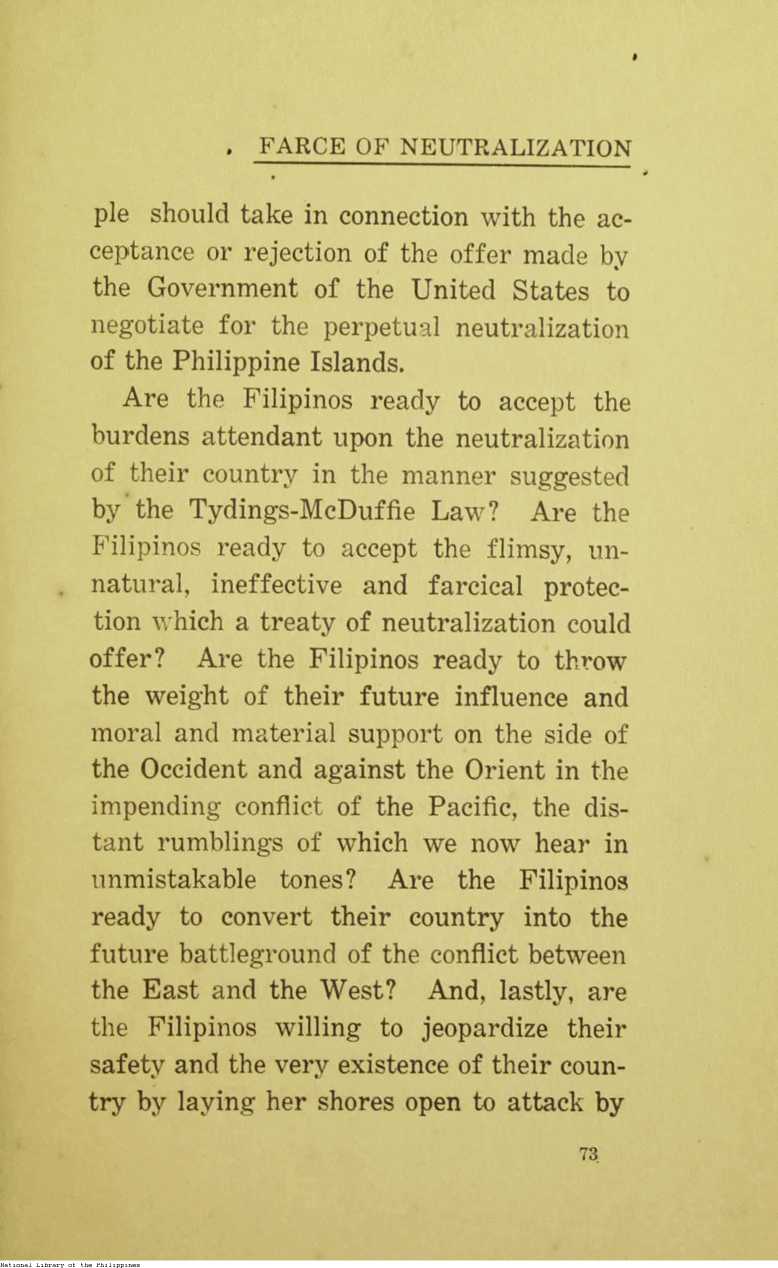 FARCE OF NEUTRALIZATION

ple should take in connection with the acceptance or rejection of the offer made by the Government of the United States to negotiate for the perpetual neutralization of the Philippine Islands.

Are the Filipinos ready to accept the burdens attendant upon the neutralization of their country in the manner suggested by the Tydings-McDuffie Law? Are the Filipinos ready to accept the flimsy, unnatural, ineffective and farcical protection which a treaty of neutralization could offer? Are the Filipinos ready to throw the weight of their future influence and moral and material support on the side of the Occident and against the Orient in the impending conflict of the Pacific, the distant rumblings of which we now hear in unmistakable tones? Are the Filipinos ready to convert their country into the future battleground of the conflict between the East and the West? And, lastly, are the Filipinos willing to jeopardize their safety and the very existence of their country by laying her shores open to attack by

73

National Library of the Philippines